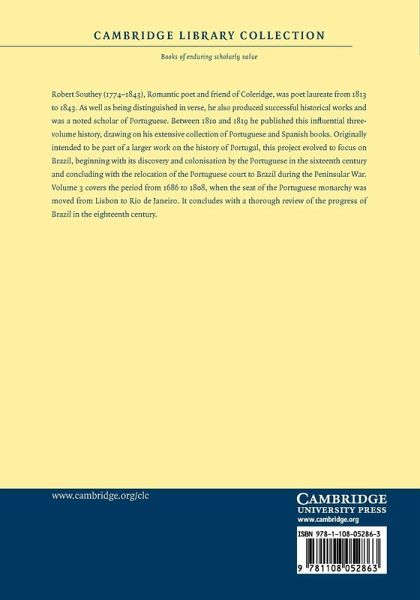 CAMBRIDGE LIBRARY COLLECTION

Books of enduring scholarly value

Robert Southey (1774–1843), Romantic poet and friend of Coleridge, was poet laureate from 1813 to 1843. As well as being distinguished in verse, he also produced successful historical works and was a noted scholar of Portuguese. Between 1810 and 1819 he published this influential three-volume history, drawing on his extensive collection of Portuguese and Spanish books. Originally intended to be part of a larger work on the history of Portugal, this project evolved to focus on Brazil, beginning with its discovery and colonisation by the Portuguese in the sixteenth century and concluding with the relocation of the Portuguese court to Brazil during the Peninsular War. Volume 3 covers the period from 1686 to 1808, when the seat of the Portuguese monarchy was moved from Lisbon to Rio de Janeiro. It concludes with a thorough review of the progress of Brazil in the eighteenth century.

www.cambridge.org/clc

CAMBRIDGE
UNIVERSITY PRESS
www.cambridge.org

ISBN 978-1-108-05286-3

9 781108 052863